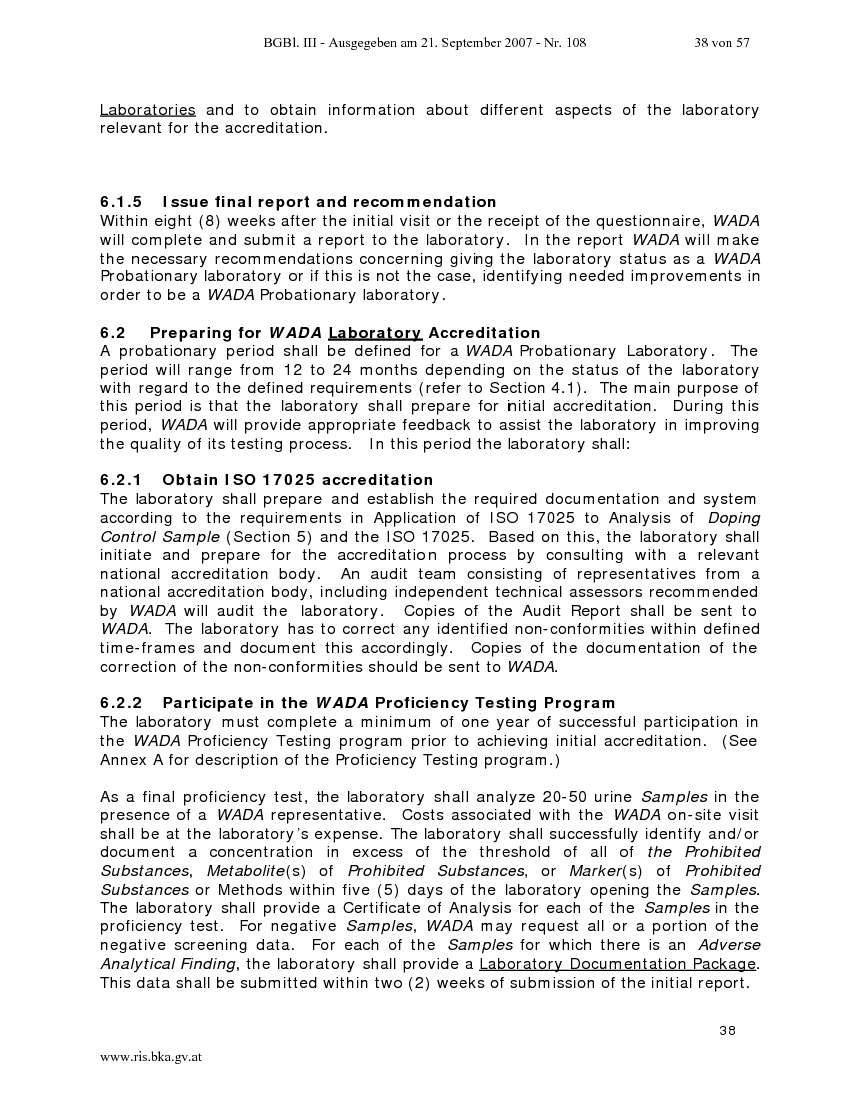 BGBl. III - Ausgegeben am 21. September 2007 - Nr. 108 38 von 57

Laboratories and to obtain information about different aspects of the laboratory relevant for the accreditation.

6.1.5 Issue final report and recommendation
Within eight (8) weeks after the initial visit or the receipt of the questionnaire, WADA will complete and submit a report to the laboratory. In the report WADA will make the necessary recommendations concerning giving the laboratory status as a WADA Probationary laboratory or if this is not the case, identifying needed improvements in order to be a WADA Probationary laboratory.

6.2 Preparing for WADA Laboratory Accreditation
A probationary period shall be defined for a WADA Probationary Laboratory. The period will range from 12 to 24 months depending on the status of the laboratory with regard to the defined requirements (refer to Section 4.1). The main purpose of this period is that the laboratory shall prepare for initial accreditation. During this period, WADA will provide appropriate feedback to assist the laboratory in improving the quality of its testing process. In this period the laboratory shall:

6.2.1 Obtain ISO 17025 accreditation
The laboratory shall prepare and establish the required documentation and system according to the requirements in Application of ISO 17025 to Analysis of Doping Control Sample (Section 5) and the ISO 17025. Based on this, the laboratory shall initiate and prepare for the accreditation process by consulting with a relevant national accreditation body. An audit team consisting of representatives from a national accreditation body, including independent technical assessors recommended by WADA will audit the laboratory. Copies of the Audit Report shall be sent to WADA. The laboratory has to correct any identified non-conformities within defined time-frames and document this accordingly. Copies of the documentation of the correction of the non-conformities should be sent to WADA.

6.2.2 Participate in the WADA Proficiency Testing Program
The laboratory must complete a minimum of one year of successful participation in the WADA Proficiency Testing program prior to achieving initial accreditation. (See Annex A for description of the Proficiency Testing program.)

As a final proficiency test, the laboratory shall analyze 20-50 urine Samples in the presence of a WADA representative. Costs associated with the WADA on-site visit shall be at the laboratory's expense. The laboratory shall successfully identify and/or document a concentration in excess of the threshold of all of the Prohibited Substances, Metabolite(s) of Prohibited Substances, or Marker(s) of Prohibited Substances or Methods within five (5) days of the laboratory opening the Samples. The laboratory shall provide a Certificate of Analysis for each of the Samples in the proficiency test. For negative Samples, WADA may request all or a portion of the negative screening data. For each of the Samples for which there is an Adverse Analytical Finding, the laboratory shall provide a Laboratory Documentation Package. This data shall be submitted within two (2) weeks of submission of the initial report.

38

www.ris.bka.gv.at